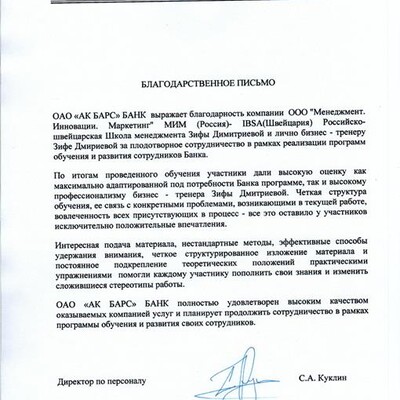 БЛАГОДАРСТВЕННОЕ ПИСЬМО

ОАО «АК БАРС» БАНК выражает благодарность компании ООО "Менеджмент. Инновации. Маркетинг" МИМ (Россия)- IBSA(Швейцария) Российско-швейцарская Школа менеджмента Зифы Димитриевой и лично бизнес - тренеру Зифе Дмириевой за плодотворное сотрудничество в рамках реализации программ обучения и развития сотрудников Банка.

По итогам проведенного обучения участники дали высокую оценку как максимально адаптированной под потребности Банка программе, так и высокому профессионализму бизнес - тренера Зифы Дмитриевой. Четкая структура обучения, ее связь с конкретными проблемами, возникающими в текущей работе, вовлеченность всех присутствующих в процесс - все это оставило у участников исключительно положительные впечатления.

Интересная подача материала, нестандартные методы, эффективные способы удержания внимания, четкое структурированное изложение материала и постоянное подкрепление теоретических положений практическими упражнениями помогли каждому участнику пополнить свои знания и изменить сложившиеся стереотипы работы.

ОАО «АК БАРС» БАНК полностью удовлетворен высоким качеством оказываемых компанией услуг и планирует продолжить сотрудничество в рамках программы обучения и развития своих сотрудников.

Директор по персоналу С.А. Куклин